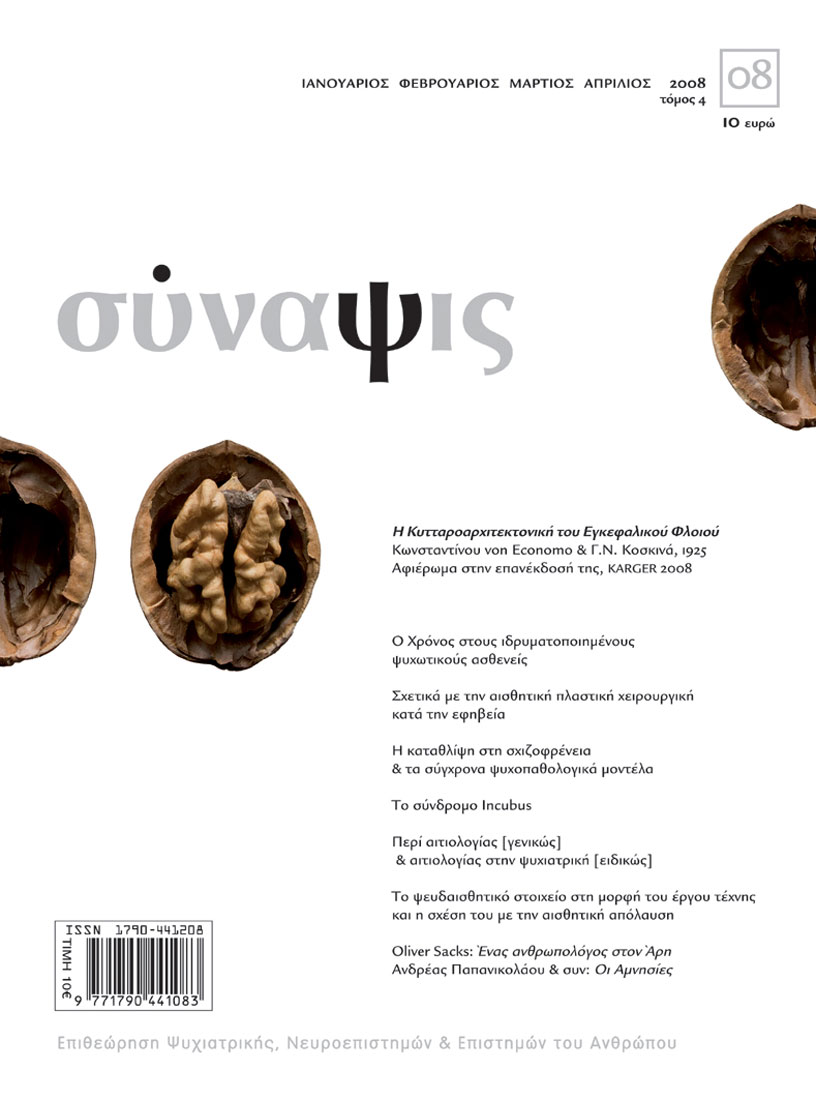 ΙΑΝΟΥΑΡΙΟΣ ΦΕΒΡΟΥΑΡΙΟΣ ΜΑΡΤΙΟΣ ΑΠΡΙΛΙΟΣ 2008
τόμος 4

08

10 ευρώ

σύναψις

Η Κυτταροαρχιτεκτονική του Εγκεφαλικού Φλοιού
Κωνσταντίνου von Economo & Γ.Ν. Κοσκινά, 1925
Αφιέρωμα στην επανέκδοσή της, KARGER 2008

Ο Χρόνος στους ιδρυματοποιημένους ψυχωτικούς ασθενείς

Σχετικά με την αισθητική πλαστική χειρουργική κατά την εφηβεία

Η καταθλίψη στη σχιζοφρένεια & τα σύγχρονα ψυχοπαθολογικά μοντέλα

Το σύνδρομο Incubus

Περί αιτιολογίας [γενικώς] & αιτιολογίας στην ψυχιατρική [ειδικώς]

Το ψευδαισθητικό στοιχείο στη μορφή του έργου τέχνης και η σχέση του με την αισθητική απόλαυση

Oliver Sacks: Ένας ανθρωπολόγος στον Άρη
Ανδρέας Παπανικολάου & συν: Οι Αμνησίες

ISSN 1790-441208
ΤΙΜΗ 10€
9 771790 441083

Επιθεώρηση Ψυχιατρικής, Νευροεπιστημών & Επιστημών του Ανθρώπου